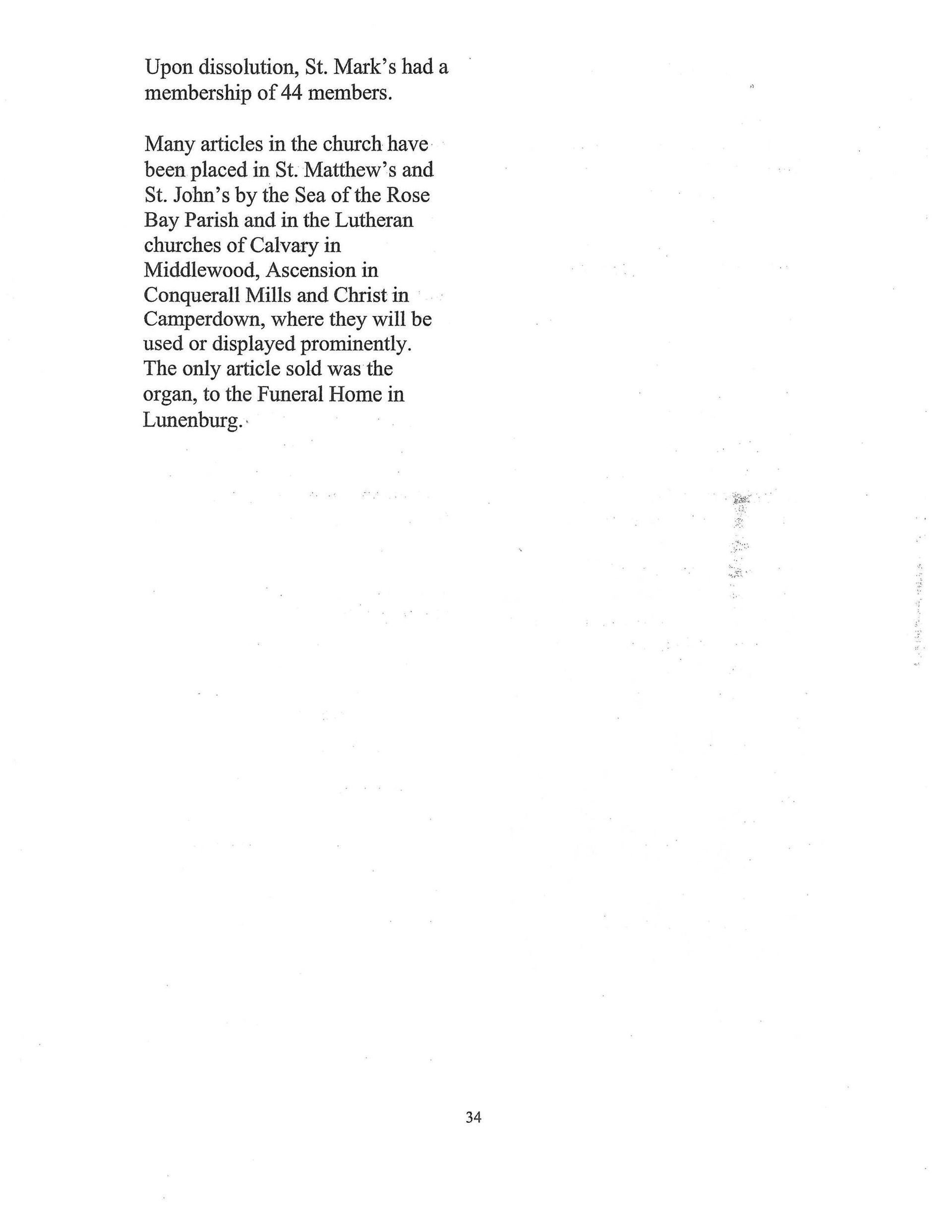 Upon dissolution, St. Mark's had a membership of 44 members.

Many articles in the church have been placed in St. Matthew's and St. John's by the Sea of the Rose Bay Parish and in the Lutheran churches of Calvary in Middlewood, Ascension in Conquerall Mills and Christ in Camperdown, where they will be used or displayed prominently. The only article sold was the organ, to the Funeral Home in Lunenburg.

34